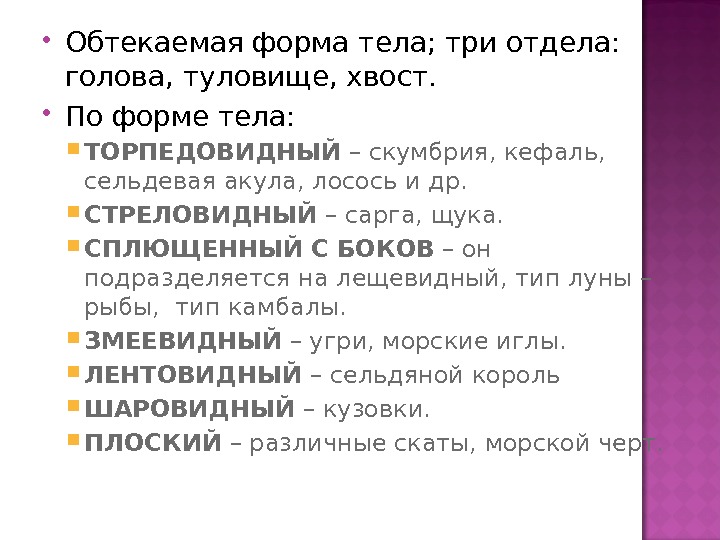 • Обтекаемая форма тела; три отдела: голова, туловище, хвост.

• По форме тела:

• ТОРПЕДОВИДНЫЙ – скумбрия, кефаль, сельдевая акула, лосось и др.

• СТРЕЛОВИДНЫЙ – сарга, щука.

• СПЛЮЩЕННЫЙ С БОКОВ – он подразделяется на лещевидный, тип луны – рыбы, тип камбалы.

• ЗМЕЕВИДНЫЙ – угри, морские иглы.

• ЛЕНТОВИДНЫЙ – сельдяной король

• ШАРОВИДНЫЙ – кузовки.

• ПЛОСКИЙ – различные скаты, морской черт.